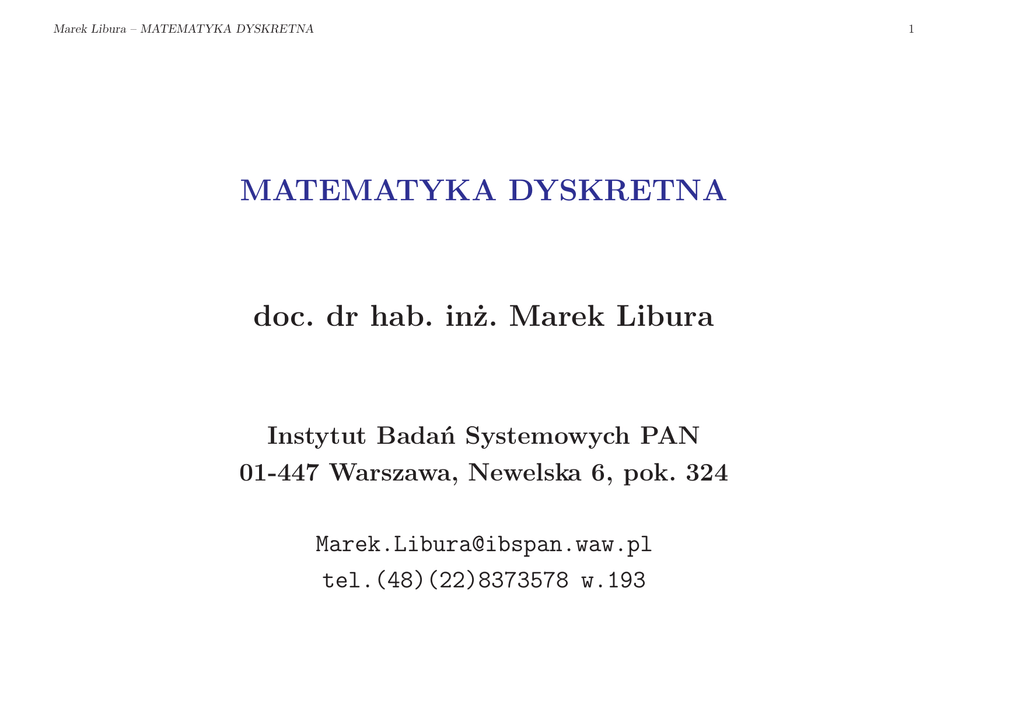 Marek Libura – MATEMATYKA DYSKRETNA 1

MATEMATYKA DYSKRETNA

doc. dr hab. inż. Marek Libura

Instytut Badań Systemowych PAN
01-447 Warszawa, Newelska 6, pok. 324

Marek.Libura@ibspan.waw.pl
tel.(48)(22)8373578 w.193